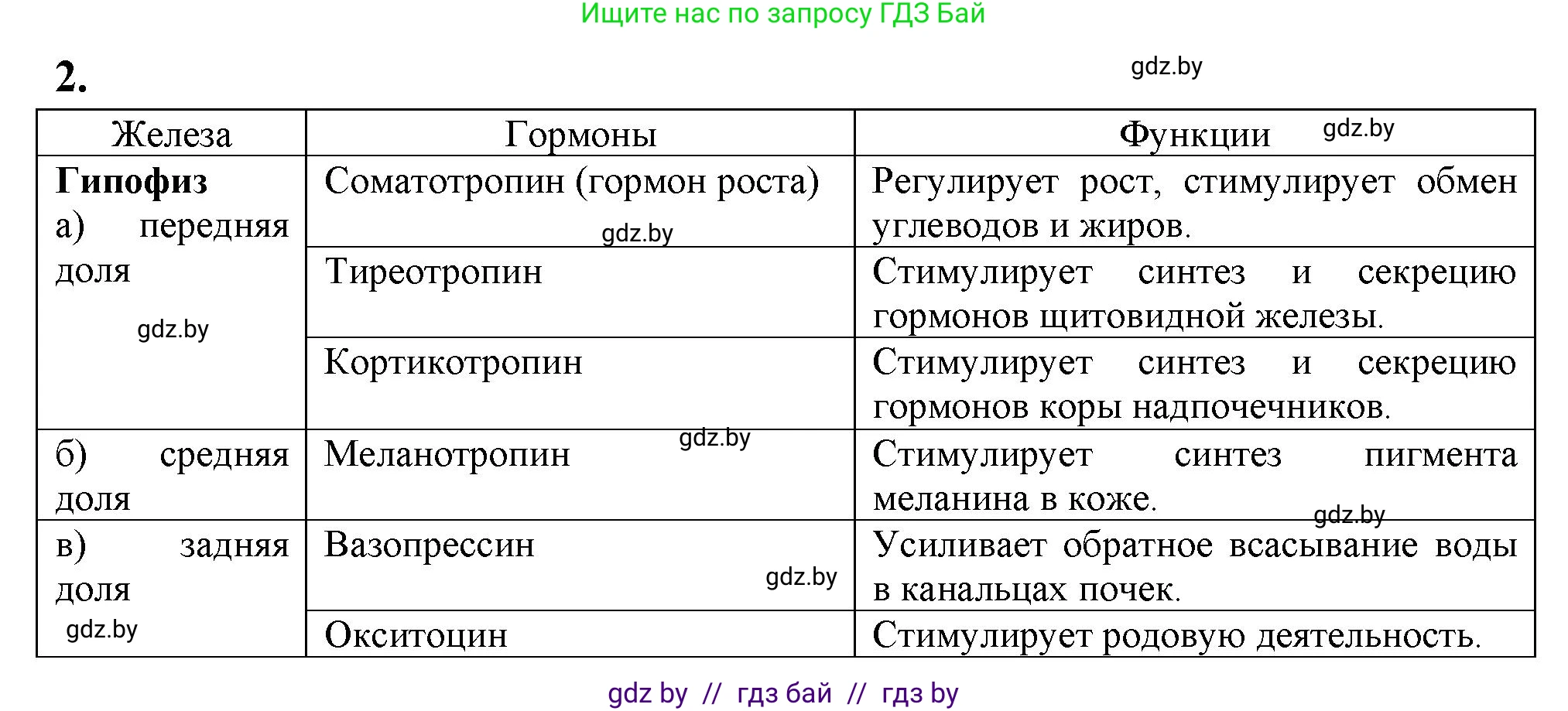 Ищите нас по запросу ГДЗ Бай

2.

gdz.by

| Железа | Гормоны | Функции gdz.by |
|---|---|---|
| **Гипофиз** а) передняя доля gdz.by | Соматотропин (гормон роста) gdz.by | Регулирует рост, стимулирует обмен углеводов и жиров. |
| | Тиреотропин | Стимулирует синтез и секрецию гормонов щитовидной железы. |
| | Кортикотропин | Стимулирует синтез и секрецию гормонов коры надпочечников. |
| б) средняя доля | Меланотропин gdz.by | Стимулирует синтез пигмента меланина в коже. gdz.by |
| в) задняя доля gdz.by | Вазопрессин gdz.by | Усиливает обратное всасывание воды в канальцах почек. |
| | Окситоцин | Стимулирует родовую деятельность. |

gdz by // гдз бай // гдз by